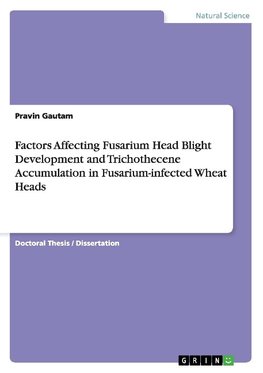 Natural Science

Pravin Gautam

Factors Affecting Fusarium Head Blight Development and Trichothecene Accumulation in Fusarium-infected Wheat Heads

Doctoral Thesis / Dissertation

GRIN